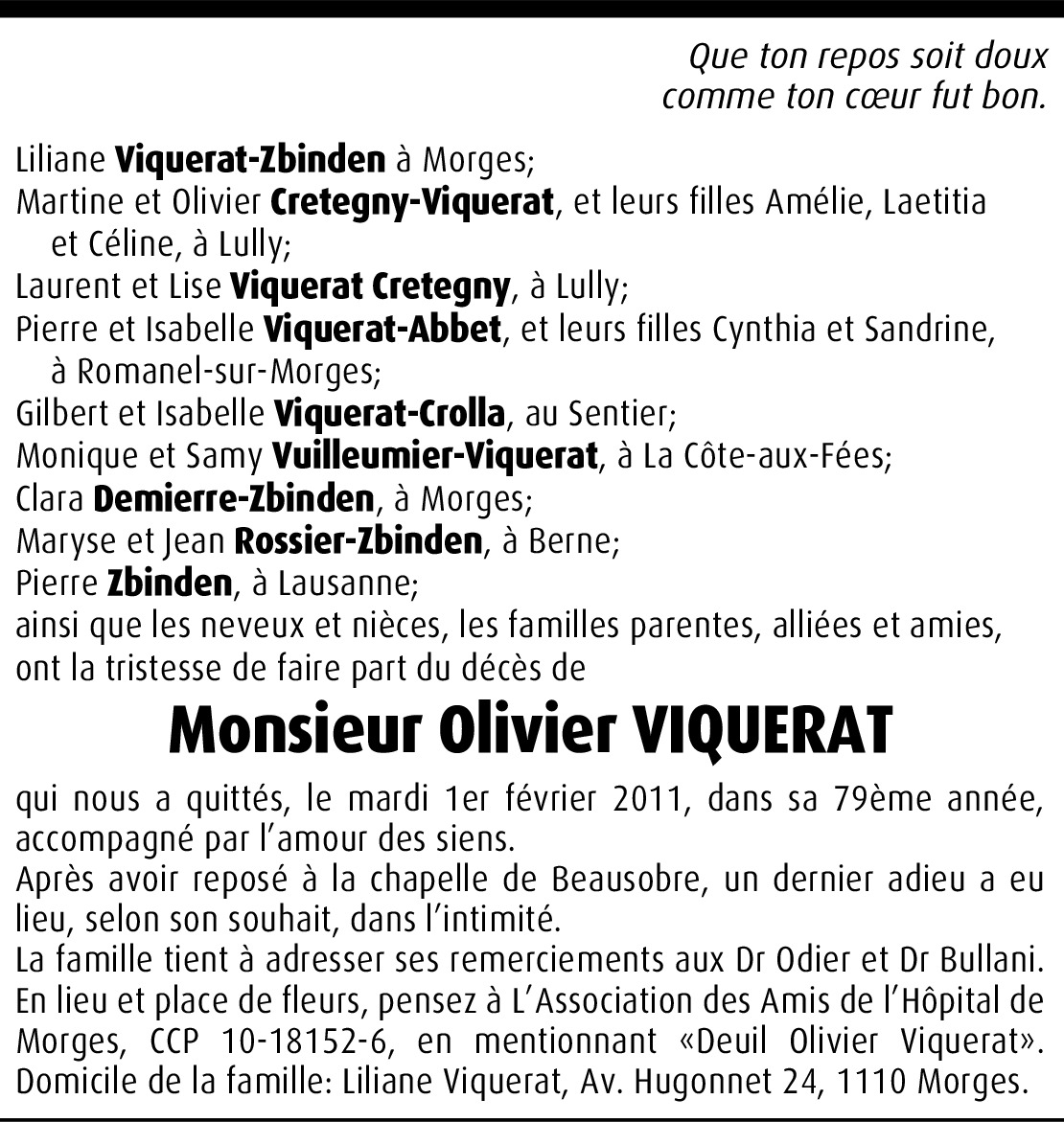 Que ton repos soit doux
comme ton cœur fut bon.

Liliane Viquerat-Zbinden à Morges;
Martine et Olivier Cretegny-Viquerat, et leurs filles Amélie, Laetitia et Céline, à Lully;
Laurent et Lise Viquerat Cretegny, à Lully;
Pierre et Isabelle Viquerat-Abbet, et leurs filles Cynthia et Sandrine, à Romanel-sur-Morges;
Gilbert et Isabelle Viquerat-Crolla, au Sentier;
Monique et Samy Vuilleumier-Viquerat, à La Côte-aux-Fées;
Clara Demierre-Zbinden, à Morges;
Maryse et Jean Rossier-Zbinden, à Berne;
Pierre Zbinden, à Lausanne;
ainsi que les neveux et nièces, les familles parentes, alliées et amies, ont la tristesse de faire part du décès de

Monsieur Olivier VIQUERAT

qui nous a quittés, le mardi 1er février 2011, dans sa 79ème année, accompagné par l'amour des siens.
Après avoir reposé à la chapelle de Beausobre, un dernier adieu a eu lieu, selon son souhait, dans l'intimité.
La famille tient à adresser ses remerciements aux Dr Odier et Dr Bullani.
En lieu et place de fleurs, pensez à L'Association des Amis de l'Hôpital de Morges, CCP 10-18152-6, en mentionnant «Deuil Olivier Viquerat».
Domicile de la famille: Liliane Viquerat, Av. Hugonnet 24, 1110 Morges.